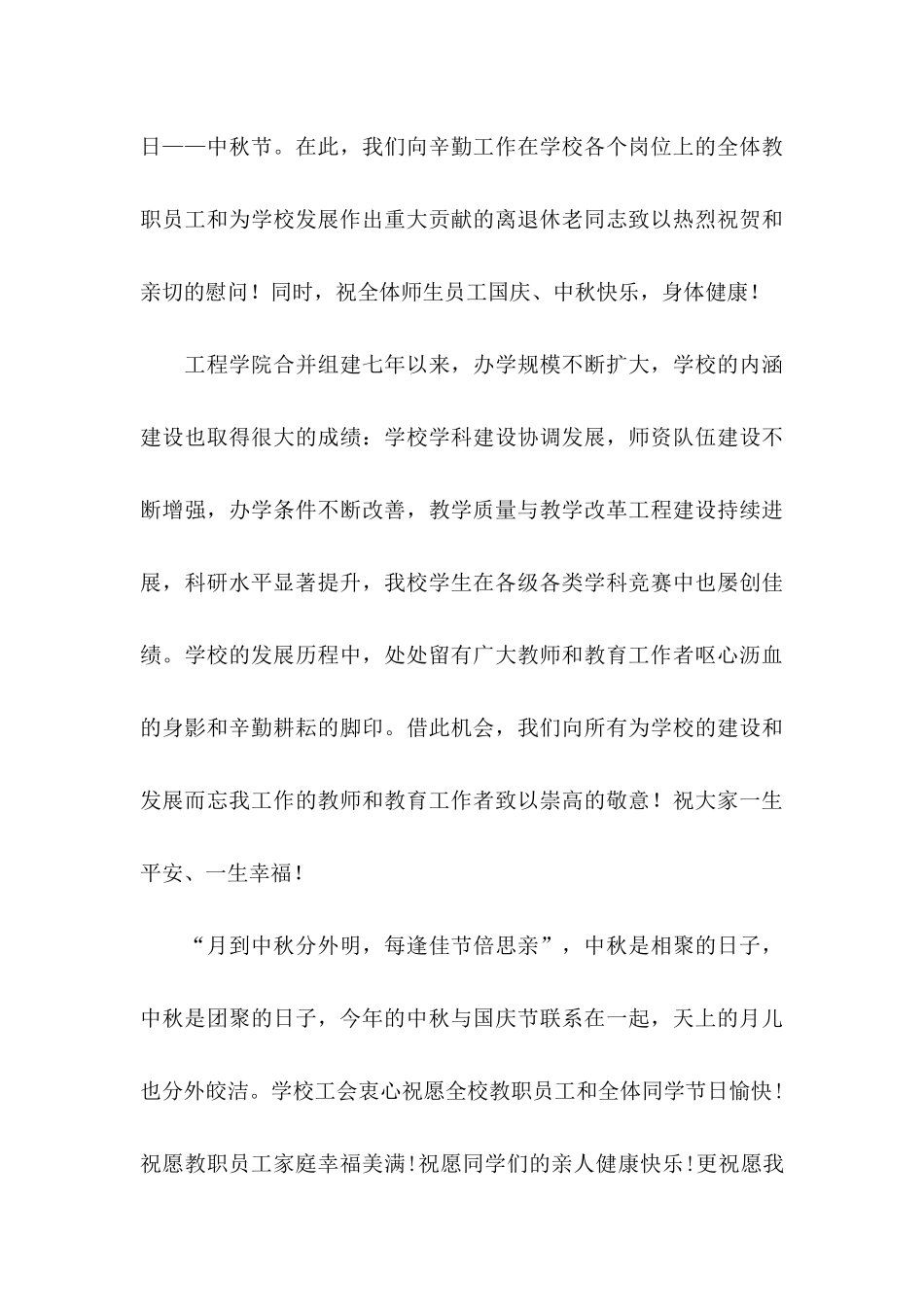 日——中秋节。在此，我们向辛勤工作在学校各个岗位上的全体教职员工和为学校发展作出重大贡献的离退休老同志致以热烈祝贺和亲切的慰问！同时，祝全体师生员工国庆、中秋快乐，身体健康！

工程学院合并组建七年以来，办学规模不断扩大，学校的内涵建设也取得很大的成绩：学校学科建设协调发展，师资队伍建设不断增强，办学条件不断改善，教学质量与教学改革工程建设持续进展，科研水平显著提升，我校学生在各级各类学科竞赛中也屡创佳绩。学校的发展历程中，处处留有广大教师和教育工作者呕心沥血的身影和辛勤耕耘的脚印。借此机会，我们向所有为学校的建设和发展而忘我工作的教师和教育工作者致以崇高的敬意！祝大家一生平安、一生幸福！

“月到中秋分外明，每逢佳节倍思亲”，中秋是相聚的日子，中秋是团聚的日子，今年的中秋与国庆节联系在一起，天上的月儿也分外皎洁。学校工会衷心祝愿全校教职员工和全体同学节日愉快！祝愿教职员工家庭幸福美满！祝愿同学们的亲人健康快乐！更祝愿我